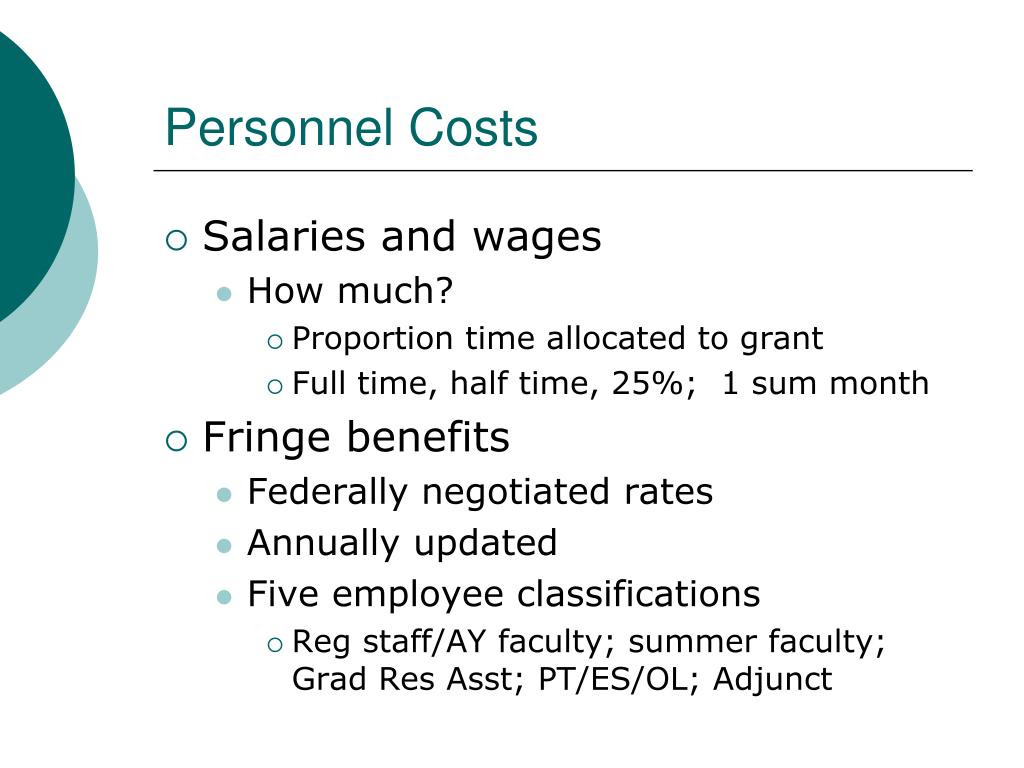 Personnel Costs

Salaries and wages
How much?
Proportion time allocated to grant
Full time, half time, 25%;  1 sum month

Fringe benefits
Federally negotiated rates
Annually updated
Five employee classifications
Reg staff/AY faculty; summer faculty; Grad Res Asst; PT/ES/OL; Adjunct